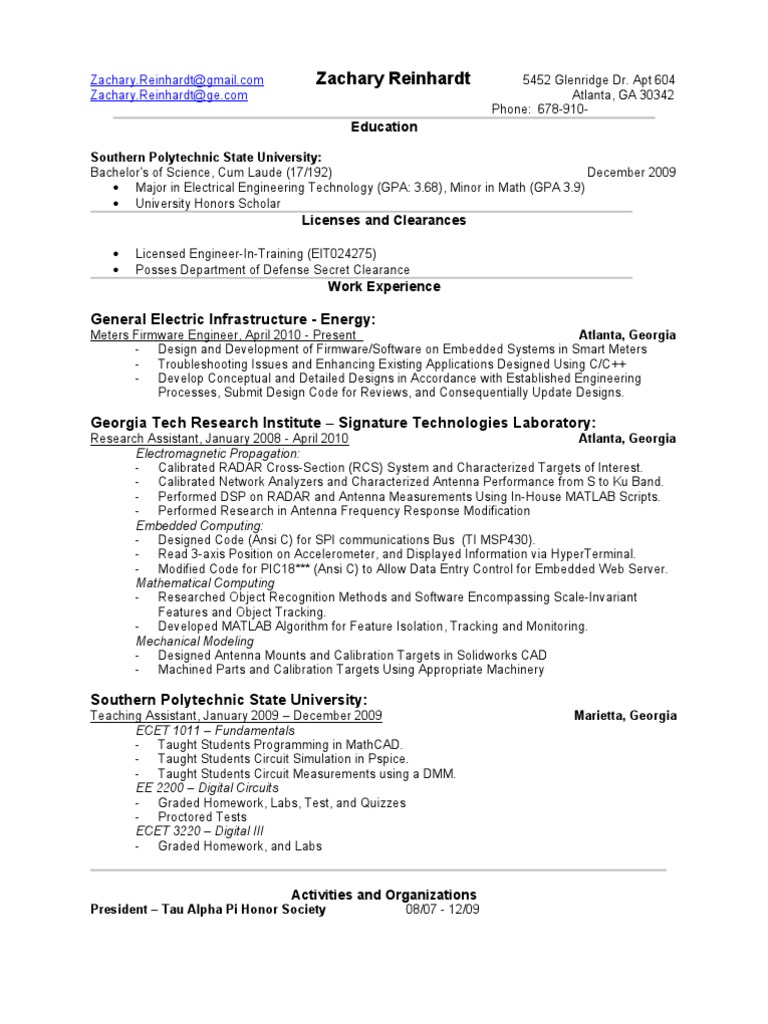 Zachary.Reinhardt@gmail.com
Zachary.Reinhardt@ge.com

Zachary Reinhardt

5452 Glenridge Dr. Apt 604
Atlanta, GA 30342
Phone: 678-910-

Education

Southern Polytechnic State University:
Bachelor's of Science, Cum Laude (17/192) December 2009
• Major in Electrical Engineering Technology (GPA: 3.68), Minor in Math (GPA 3.9)
• University Honors Scholar

Licenses and Clearances

• Licensed Engineer-In-Training (EIT024275)
• Posses Department of Defense Secret Clearance

Work Experience

General Electric Infrastructure - Energy:
Meters Firmware Engineer, April 2010 - Present Atlanta, Georgia
- Design and Development of Firmware/Software on Embedded Systems in Smart Meters
- Troubleshooting Issues and Enhancing Existing Applications Designed Using C/C++
- Develop Conceptual and Detailed Designs in Accordance with Established Engineering Processes, Submit Design Code for Reviews, and Consequentially Update Designs.

Georgia Tech Research Institute – Signature Technologies Laboratory:
Research Assistant, January 2008 - April 2010 Atlanta, Georgia
Electromagnetic Propagation:
- Calibrated RADAR Cross-Section (RCS) System and Characterized Targets of Interest.
- Calibrated Network Analyzers and Characterized Antenna Performance from S to Ku Band.
- Performed DSP on RADAR and Antenna Measurements Using In-House MATLAB Scripts.
- Performed Research in Antenna Frequency Response Modification
Embedded Computing:
- Designed Code (Ansi C) for SPI communications Bus (TI MSP430).
- Read 3-axis Position on Accelerometer, and Displayed Information via HyperTerminal.
- Modified Code for PIC18*** (Ansi C) to Allow Data Entry Control for Embedded Web Server.
Mathematical Computing
- Researched Object Recognition Methods and Software Encompassing Scale-Invariant Features and Object Tracking.
- Developed MATLAB Algorithm for Feature Isolation, Tracking and Monitoring.
Mechanical Modeling
- Designed Antenna Mounts and Calibration Targets in Solidworks CAD
- Machined Parts and Calibration Targets Using Appropriate Machinery

Southern Polytechnic State University:
Teaching Assistant, January 2009 – December 2009 Marietta, Georgia
ECET 1011 – Fundamentals
- Taught Students Programming in MathCAD.
- Taught Students Circuit Simulation in Pspice.
- Taught Students Circuit Measurements using a DMM.
EE 2200 – Digital Circuits
- Graded Homework, Labs, Test, and Quizzes
- Proctored Tests
ECET 3220 – Digital III
- Graded Homework, and Labs

Activities and Organizations
President – Tau Alpha Pi Honor Society 08/07 - 12/09